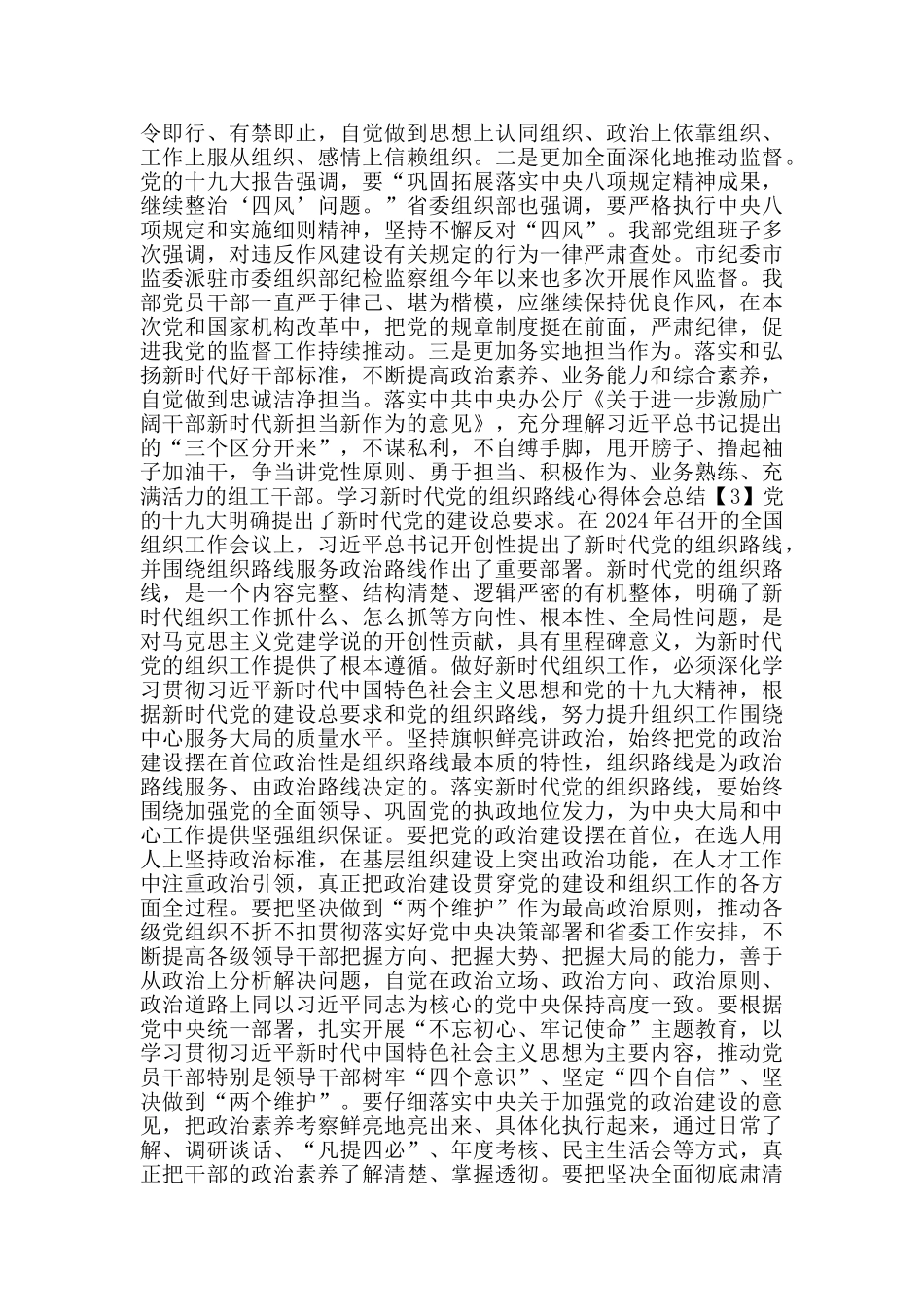 令即行、有禁即止，自觉做到思想上认同组织、政治上依靠组织、工作上服从组织、感情上信赖组织。二是更加全面深化地推动监督。党的十九大报告强调，要“巩固拓展落实中央八项规定精神成果，继续整治‘四风’问题。”省委组织部也强调，要严格执行中央八项规定和实施细则精神，坚持不懈反对“四风”。我部党组班子多次强调，对违反作风建设有关规定的行为一律严肃查处。市纪委市监委派驻市委组织部纪检监察组今年以来也多次开展作风监督。我部党员干部一直严于律己、堪为楷模，应继续保持优良作风，在本次党和国家机构改革中，把党的规章制度挺在前面，严肃纪律，促进我党的监督工作持续推动。三是更加务实地担当作为。落实和弘扬新时代好干部标准，不断提高政治素养、业务能力和综合素养，自觉做到忠诚洁净担当。落实中共中央办公厅《关于进一步激励广阔干部新时代新担当新作为的意见》，充分理解习近平总书记提出的“三个区分开来”，不谋私利，不自缚手脚，甩开膀子、撸起袖子加油干，争当讲党性原则、勇于担当、积极作为、业务熟练、充满活力的组工干部。学习新时代党的组织路线心得体会总结【3】党的十九大明确提出了新时代党的建设总要求。在 2024 年召开的全国组织工作会议上，习近平总书记开创性提出了新时代党的组织路线，并围绕组织路线服务政治路线作出了重要部署。新时代党的组织路线，是一个内容完整、结构清楚、逻辑严密的有机整体，明确了新时代组织工作抓什么、怎么抓等方向性、根本性、全局性问题，是对马克思主义党建学说的开创性贡献，具有里程碑意义，为新时代党的组织工作提供了根本遵循。做好新时代组织工作，必须深化学习贯彻习近平新时代中国特色社会主义思想和党的十九大精神，根据新时代党的建设总要求和党的组织路线，努力提升组织工作围绕中心服务大局的质量水平。坚持旗帜鲜亮讲政治，始终把党的政治建设摆在首位政治性是组织路线最本质的特性，组织路线是为政治路线服务、由政治路线决定的。落实新时代党的组织路线，要始终围绕加强党的全面领导、巩固党的执政地位发力，为中央大局和中心工作提供坚强组织保证。要把党的政治建设摆在首位，在选人用人上坚持政治标准，在基层组织建设上突出政治功能，在人才工作中注重政治引领，真正把政治建设贯穿党的建设和组织工作的各方面全过程。要把坚决做到“两个维护”作为最高政治原则，推动各级党组织不折不扣贯彻落实好党中央决策部署和省委工作安排，不断提高各级领导干部把握方向、把握大势、把握大局的能力，善于从政治上分析解决问题，自觉在政治立场、政治方向、政治原则、政治道路上同以习近平同志为核心的党中央保持高度一致。要根据党中央统一部署，扎实开展“不忘初心、牢记使命”主题教育，以学习贯彻习近平新时代中国特色社会主义思想为主要内容，推动党员干部特别是领导干部树牢“四个意识”、坚定“四个自信”、坚决做到“两个维护”。要仔细落实中央关于加强党的政治建设的意见，把政治素养考察鲜亮地亮出来、具体化执行起来，通过日常了解、调研谈话、“凡提四必”、年度考核、民主生活会等方式，真正把干部的政治素养了解清楚、掌握透彻。要把坚决全面彻底肃清